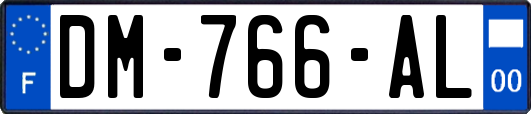 F
DM-766-AL
00